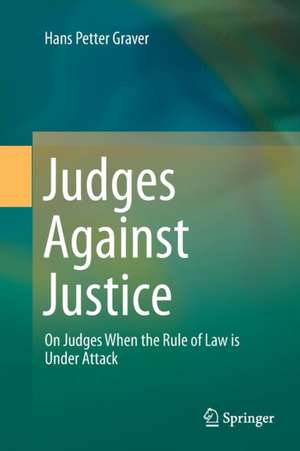 Hans Petter Graver

Judges Against Justice

On Judges When the Rule of Law is Under Attack

Springer